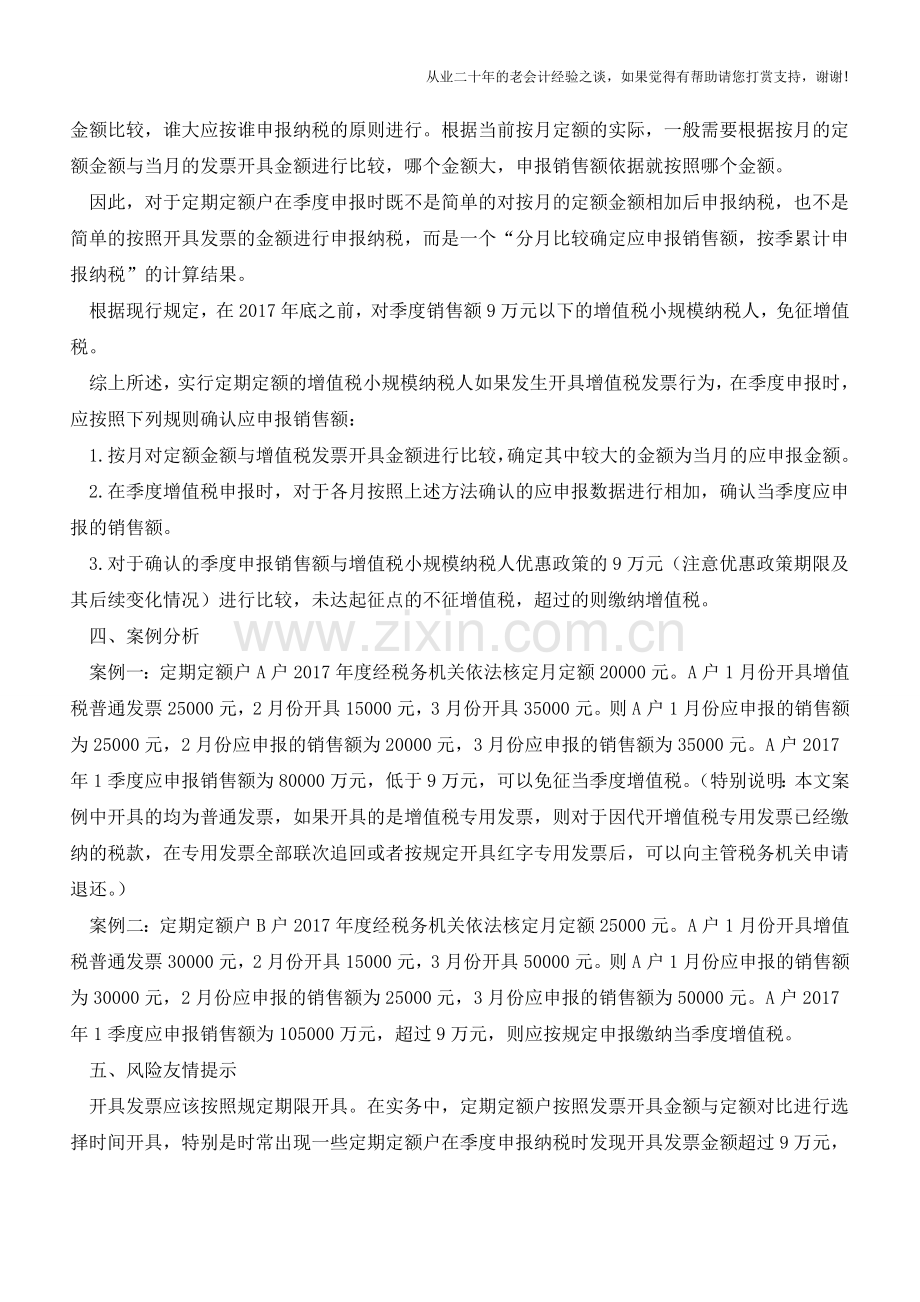 从业二十年的老会计经验之谈，如果觉得有帮助请您打赏支持，谢谢!

金额比较，谁大应按谁申报纳税的原则进行。根据当前按月定额的实际，一般需要根据按月的定额金额与当月的发票开具金额进行比较，哪个金额大，申报销售额依据就按照哪个金额。

因此，对于定期定额户在季度申报时既不是简单的对按月的定额金额相加后申报纳税，也不是简单的按照开具发票的金额进行申报纳税，而是一个“分月比较确定应申报销售额，按季累计申报纳税”的计算结果。

根据现行规定，在2017年底之前，对季度销售额9万元以下的增值税小规模纳税人，免征增值税。

综上所述，实行定期定额的增值税小规模纳税人如果发生开具增值税发票行为，在季度申报时，应按照下列规则确认应申报销售额：

1.按月对定额金额与增值税发票开具金额进行比较，确定其中较大的金额为当月的应申报金额。

2.在季度增值税申报时，对于各月按照上述方法确认的应申报数据进行相加，确认当季度应申报的销售额。

3.对于确认的季度申报销售额与增值税小规模纳税人优惠政策的9万元（注意优惠政策期限及其后续变化情况）进行比较，未达起征点的不征增值税，超过的则缴纳增值税。

四、案例分析

案例一：定期定额户A户2017年度经税务机关依法核定月定额20000元。A户1月份开具增值税普通发票25000元，2月份开具15000元，3月份开具35000元。则A户1月份应申报的销售额为25000元，2月份应申报的销售额为20000元，3月份应申报的销售额为35000元。A户2017年1季度应申报销售额为80000万元，低于9万元，可以免征当季度增值税。（特别说明：本文案例中开具的均为普通发票，如果开具的是增值税专用发票，则对于因代开增值税专用发票已经缴纳的税款，在专用发票全部联次追回或者按规定开具红字专用发票后，可以向主管税务机关申请退还。）

案例二：定期定额户B户2017年度经税务机关依法核定月定额25000元。A户1月份开具增值税普通发票30000元，2月份开具15000元，3月份开具50000元。则A户1月份应申报的销售额为30000元，2月份应申报的销售额为25000元，3月份应申报的销售额为50000元。A户2017年1季度应申报销售额为105000万元，超过9万元，则应按规定申报缴纳当季度增值税。

五、风险友情提示

开具发票应该按照规定期限开具。在实务中，定期定额户按照发票开具金额与定额对比进行选择时间开具，特别是时常出现一些定期定额户在季度申报纳税时发现开具发票金额超过9万元，

www.zixin.com.cn